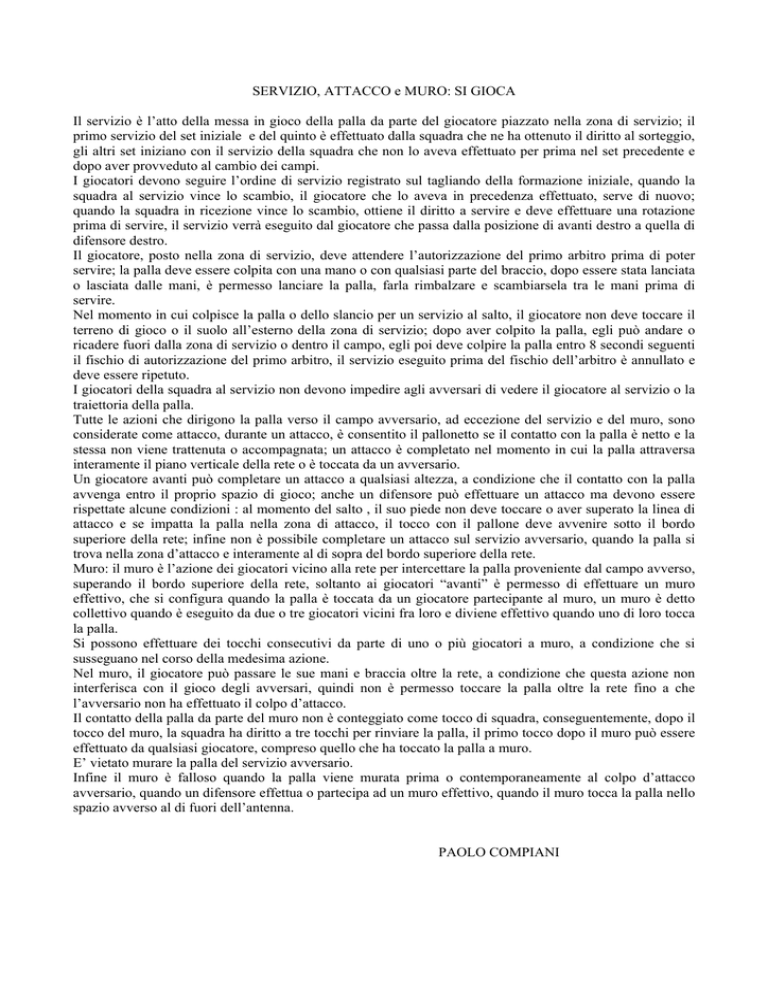 SERVIZIO, ATTACCO e MURO: SI GIOCA

Il servizio è l'atto della messa in gioco della palla da parte del giocatore piazzato nella zona di servizio; il primo servizio del set iniziale e del quinto è effettuato dalla squadra che ne ha ottenuto il diritto al sorteggio, gli altri set iniziano con il servizio della squadra che non lo aveva effettuato per prima nel set precedente e dopo aver provveduto al cambio dei campi.
I giocatori devono seguire l'ordine di servizio registrato sul tagliando della formazione iniziale, quando la squadra al servizio vince lo scambio, il giocatore che lo aveva in precedenza effettuato, serve di nuovo; quando la squadra in ricezione vince lo scambio, ottiene il diritto a servire e deve effettuare una rotazione prima di servire, il servizio verrà eseguito dal giocatore che passa dalla posizione di avanti destro a quella di difensore destro.
Il giocatore, posto nella zona di servizio, deve attendere l'autorizzazione del primo arbitro prima di poter servire; la palla deve essere colpita con una mano o con qualsiasi parte del braccio, dopo essere stata lanciata o lasciata dalle mani, è permesso lanciare la palla, farla rimbalzare e scambiarsela tra le mani prima di servire.
Nel momento in cui colpisce la palla o dello slancio per un servizio al salto, il giocatore non deve toccare il terreno di gioco o il suolo all'esterno della zona di servizio; dopo aver colpito la palla, egli può andare o ricadere fuori dalla zona di servizio o dentro il campo, egli poi deve colpire la palla entro 8 secondi seguenti il fischio di autorizzazione del primo arbitro, il servizio eseguito prima del fischio dell'arbitro è annullato e deve essere ripetuto.
I giocatori della squadra al servizio non devono impedire agli avversari di vedere il giocatore al servizio o la traiettoria della palla.
Tutte le azioni che dirigono la palla verso il campo avversario, ad eccezione del servizio e del muro, sono considerate come attacco, durante un attacco, è consentito il pallonetto se il contatto con la palla è netto e la stessa non viene trattenuta o accompagnata; un attacco è completato nel momento in cui la palla attraversa interamente il piano verticale della rete o è toccata da un avversario.
Un giocatore avanti può completare un attacco a qualsiasi altezza, a condizione che il contatto con la palla avvenga entro il proprio spazio di gioco; anche un difensore può effettuare un attacco ma devono essere rispettate alcune condizioni : al momento del salto , il suo piede non deve toccare o aver superato la linea di attacco e se impatta la palla nella zona di attacco, il tocco con il pallone deve avvenire sotto il bordo superiore della rete; infine non è possibile completare un attacco sul servizio avversario, quando la palla si trova nella zona d'attacco e interamente al di sopra del bordo superiore della rete.
Muro: il muro è l'azione dei giocatori vicino alla rete per intercettare la palla proveniente dal campo avverso, superando il bordo superiore della rete, soltanto ai giocatori "avanti" è permesso di effettuare un muro effettivo, che si configura quando la palla è toccata da un giocatore partecipante al muro, un muro è detto collettivo quando è eseguito da due o tre giocatori vicini fra loro e diviene effettivo quando uno di loro tocca la palla.
Si possono effettuare dei tocchi consecutivi da parte di uno o più giocatori a muro, a condizione che si susseguano nel corso della medesima azione.
Nel muro, il giocatore può passare le sue mani e braccia oltre la rete, a condizione che questa azione non interferisca con il gioco degli avversari, quindi non è permesso toccare la palla oltre la rete fino a che l'avversario non ha effettuato il colpo d'attacco.
Il contatto della palla da parte del muro non è conteggiato come tocco di squadra, conseguentemente, dopo il tocco del muro, la squadra ha diritto a tre tocchi per rinviare la palla, il primo tocco dopo il muro può essere effettuato da qualsiasi giocatore, compreso quello che ha toccato la palla a muro.
E' vietato murare la palla del servizio avversario.
Infine il muro è falloso quando la palla viene murata prima o contemporaneamente al colpo d'attacco avversario, quando un difensore effettua o partecipa ad un muro effettivo, quando il muro tocca la palla nello spazio avverso al di fuori dell'antenna.

PAOLO COMPIANI